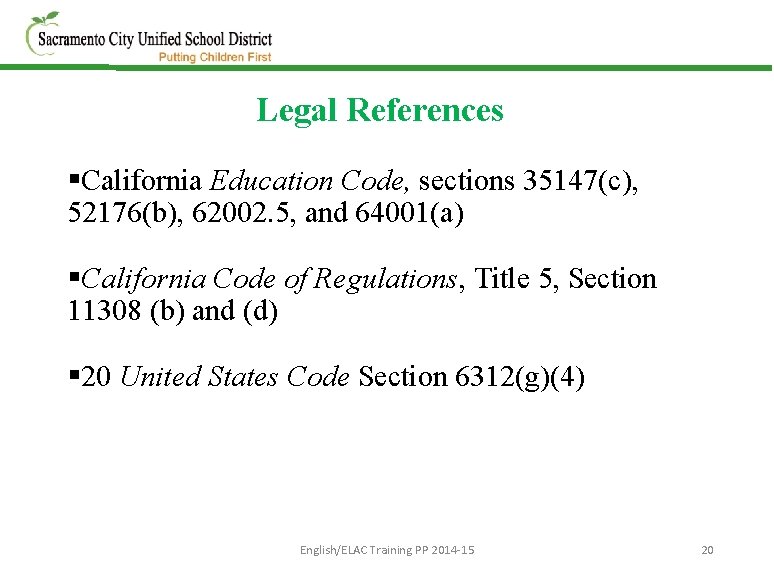 Sacramento City Unified School District
Putting Children First

Legal References

▪California Education Code, sections 35147(c), 52176(b), 62002.5, and 64001(a)

▪California Code of Regulations, Title 5, Section 11308 (b) and (d)

▪20 United States Code Section 6312(g)(4)

English/ELAC Training PP 2014-15

20